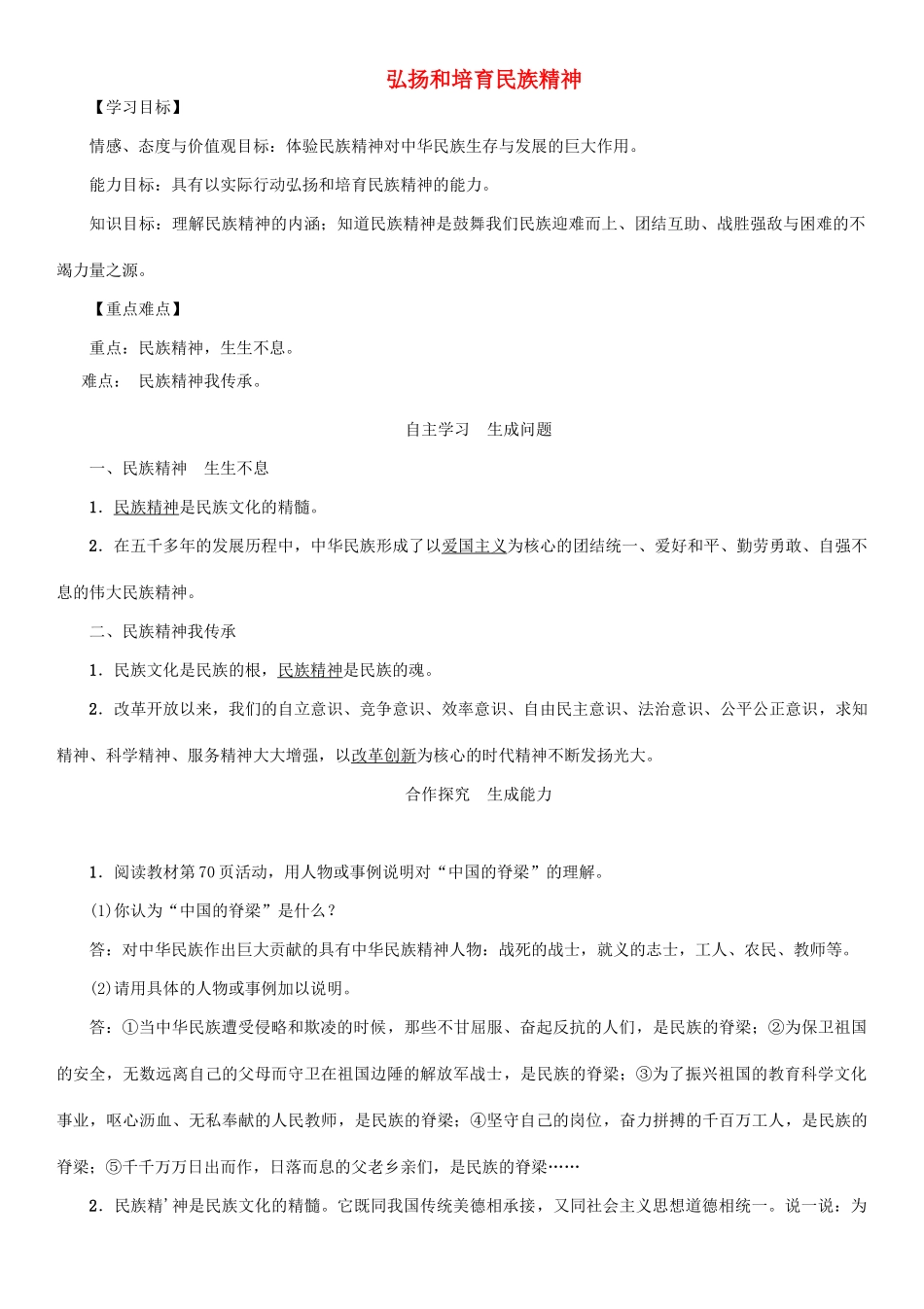 弘扬和培育民族精神

【学习目标】

情感、态度与价值观目标：体验民族精神对中华民族生存与发展的巨大作用。

能力目标：具有以实际行动弘扬和培育民族精神的能力。

知识目标：理解民族精神的内涵；知道民族精神是鼓舞我们民族迎难而上、团结互助、战胜强敌与困难的不竭力量之源。

【重点难点】

重点：民族精神，生生不息。

难点： 民族精神我传承。

自主学习 生成问题

一、民族精神 生生不息

1．民族精神是民族文化的精髓。

2．在五千多年的发展历程中，中华民族形成了以爱国主义为核心的团结统一、爱好和平、勤劳勇敢、自强不息的伟大民族精神。

二、民族精神我传承

1．民族文化是民族的根，民族精神是民族的魂。

2．改革开放以来，我们的自立意识、竞争意识、效率意识、自由民主意识、法治意识、公平公正意识，求知精神、科学精神、服务精神大大增强，以改革创新为核心的时代精神不断发扬光大。

合作探究 生成能力

1．阅读教材第70页活动，用人物或事例说明对“中国的脊梁”的理解。

(1)你认为“中国的脊梁”是什么？

答：对中华民族作出巨大贡献的具有中华民族精神人物：战死的战士，就义的志士，工人、农民、教师等。

(2)请用具体的人物或事例加以说明。

答：①当中华民族遭受侵略和欺凌的时候，那些不甘屈服、奋起反抗的人们，是民族的脊梁；②为保卫祖国的安全，无数远离自己的父母而守卫在祖国边陲的解放军战士，是民族的脊梁；③为了振兴祖国的教育科学文化事业，呕心沥血、无私奉献的人民教师，是民族的脊梁；④坚守自己的岗位，奋力拼搏的千百万工人，是民族的脊梁；⑤千千万万日出而作，日落而息的父老乡亲们，是民族的脊梁……

2．民族精’神是民族文化的精髓。它既同我国传统美德相承接，又同社会主义思想道德相统一。说一说：为